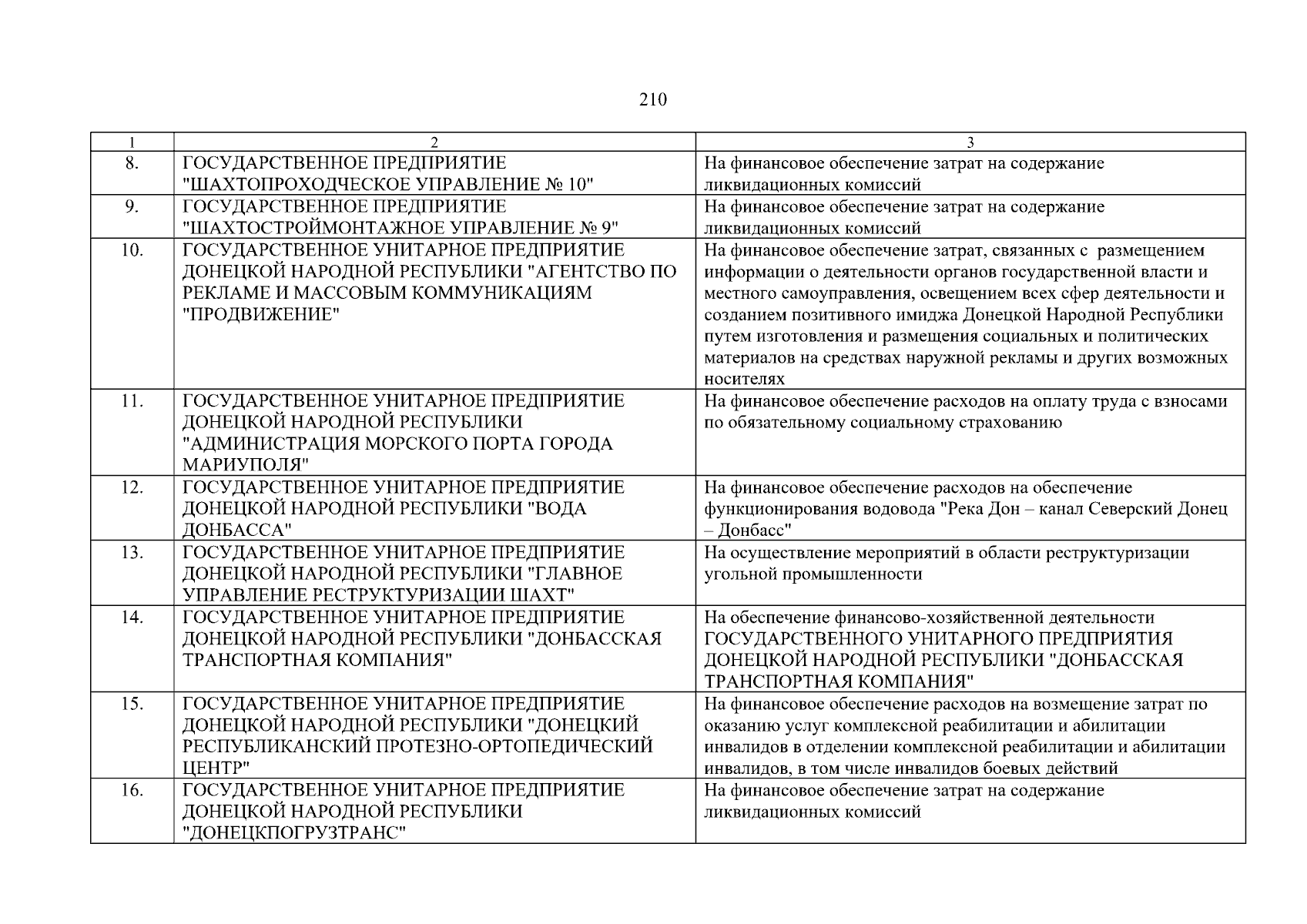 210

| 1 | 2 | 3 |
|---|---|---|
| 8. | ГОСУДАРСТВЕННОЕ ПРЕДПРИЯТИЕ "ШАХТОПРОХОДЧЕСКОЕ УПРАВЛЕНИЕ № 10" | На финансовое обеспечение затрат на содержание ликвидационных комиссий |
| 9. | ГОСУДАРСТВЕННОЕ ПРЕДПРИЯТИЕ "ШАХТОСТРОЙМОНТАЖНОЕ УПРАВЛЕНИЕ № 9" | На финансовое обеспечение затрат на содержание ликвидационных комиссий |
| 10. | ГОСУДАРСТВЕННОЕ УНИТАРНОЕ ПРЕДПРИЯТИЕ ДОНЕЦКОЙ НАРОДНОЙ РЕСПУБЛИКИ "АГЕНТСТВО ПО РЕКЛАМЕ И МАССОВЫМ КОММУНИКАЦИЯМ "ПРОДВИЖЕНИЕ" | На финансовое обеспечение затрат, связанных с размещением информации о деятельности органов государственной власти и местного самоуправления, освещением всех сфер деятельности и созданием позитивного имиджа Донецкой Народной Республики путем изготовления и размещения социальных и политических материалов на средствах наружной рекламы и других возможных носителях |
| 11. | ГОСУДАРСТВЕННОЕ УНИТАРНОЕ ПРЕДПРИЯТИЕ ДОНЕЦКОЙ НАРОДНОЙ РЕСПУБЛИКИ "АДМИНИСТРАЦИЯ МОРСКОГО ПОРТА ГОРОДА МАРИУПОЛЯ" | На финансовое обеспечение расходов на оплату труда с взносами по обязательному социальному страхованию |
| 12. | ГОСУДАРСТВЕННОЕ УНИТАРНОЕ ПРЕДПРИЯТИЕ ДОНЕЦКОЙ НАРОДНОЙ РЕСПУБЛИКИ "ВОДА ДОНБАССА" | На финансовое обеспечение расходов на обеспечение функционирования водовода "Река Дон – канал Северский Донец – Донбасс" |
| 13. | ГОСУДАРСТВЕННОЕ УНИТАРНОЕ ПРЕДПРИЯТИЕ ДОНЕЦКОЙ НАРОДНОЙ РЕСПУБЛИКИ "ГЛАВНОЕ УПРАВЛЕНИЕ РЕСТРУКТУРИЗАЦИИ ШАХТ" | На осуществление мероприятий в области реструктуризации угольной промышленности |
| 14. | ГОСУДАРСТВЕННОЕ УНИТАРНОЕ ПРЕДПРИЯТИЕ ДОНЕЦКОЙ НАРОДНОЙ РЕСПУБЛИКИ "ДОНБАССКАЯ ТРАНСПОРТНАЯ КОМПАНИЯ" | На обеспечение финансово-хозяйственной деятельности ГОСУДАРСТВЕННОГО УНИТАРНОГО ПРЕДПРИЯТИЯ ДОНЕЦКОЙ НАРОДНОЙ РЕСПУБЛИКИ "ДОНБАССКАЯ ТРАНСПОРТНАЯ КОМПАНИЯ" |
| 15. | ГОСУДАРСТВЕННОЕ УНИТАРНОЕ ПРЕДПРИЯТИЕ ДОНЕЦКОЙ НАРОДНОЙ РЕСПУБЛИКИ "ДОНЕЦКИЙ РЕСПУБЛИКАНСКИЙ ПРОТЕЗНО-ОРТОПЕДИЧЕСКИЙ ЦЕНТР" | На финансовое обеспечение расходов на возмещение затрат по оказанию услуг комплексной реабилитации и абилитации инвалидов в отделении комплексной реабилитации и абилитации инвалидов, в том числе инвалидов боевых действий |
| 16. | ГОСУДАРСТВЕННОЕ УНИТАРНОЕ ПРЕДПРИЯТИЕ ДОНЕЦКОЙ НАРОДНОЙ РЕСПУБЛИКИ "ДОНЕЦКПОГРУЗТРАНС" | На финансовое обеспечение затрат на содержание ликвидационных комиссий |